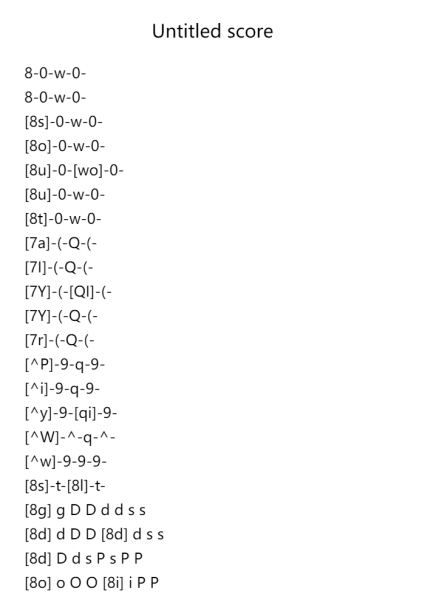 Untitled score

8-0-w-0-
8-0-w-0-
[8s]-0-w-0-
[8o]-0-w-0-
[8u]-0-[wo]-0-
[8u]-0-w-0-
[8t]-0-w-0-
[7a]-(-Q-(-
[7l]-(-Q-(-
[7Y]-(-[Ql]-(-
[7Y]-(-Q-(-
[7r]-(-Q-(-
[^P]-9-q-9-
[^i]-9-q-9-
[^y]-9-[qi]-9-
[^W]-^-q-^-
[^w]-9-9-9-
[8s]-t-[8l]-t-
[8g] g D D d d s s
[8d] d D D [8d] d s s
[8d] D d s P s P P
[8o] o O O [8i] i P P